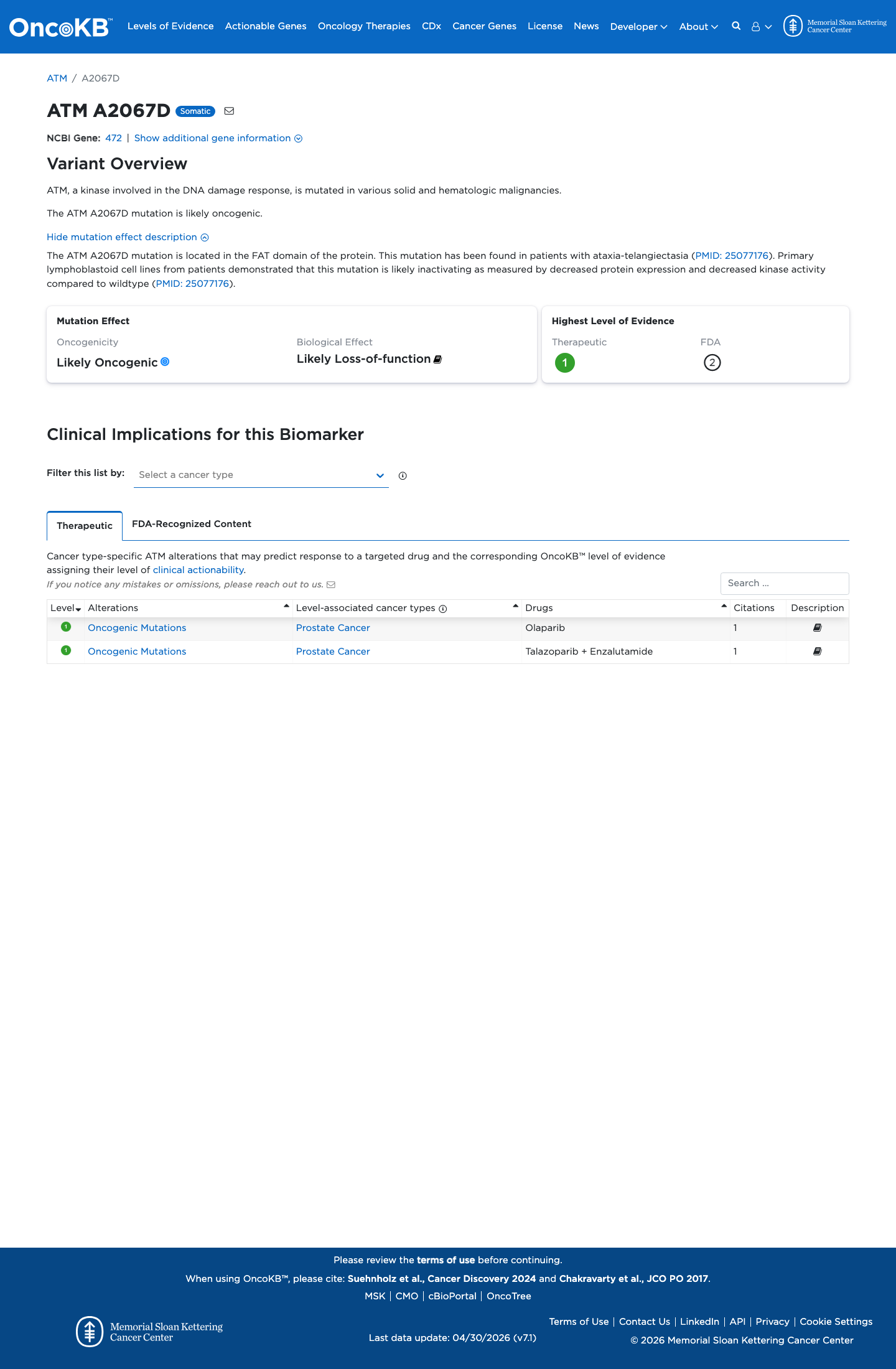 OncoKB™ Levels of Evidence Actionable Genes Oncology Therapies CDx Cancer Genes License News Developer About Memorial Sloan Kettering Cancer Center

ATM / A2067D

ATM A2067D Somatic

NCBI Gene: 472 | Show additional gene information

Variant Overview

ATM, a kinase involved in the DNA damage response, is mutated in various solid and hematologic malignancies.

The ATM A2067D mutation is likely oncogenic.

Hide mutation effect description

The ATM A2067D mutation is located in the FAT domain of the protein. This mutation has been found in patients with ataxia-telangiectasia (PMID: 25077176). Primary lymphoblastoid cell lines from patients demonstrated that this mutation is likely inactivating as measured by decreased protein expression and decreased kinase activity compared to wildtype (PMID: 25077176).

Mutation Effect
Oncogenicity
Likely Oncogenic
Biological Effect
Likely Loss-of-function

Highest Level of Evidence
Therapeutic
1
FDA
2

Clinical Implications for this Biomarker

Filter this list by: Select a cancer type

Therapeutic FDA-Recognized Content

Cancer type-specific ATM alterations that may predict response to a targeted drug and the corresponding OncoKB™ level of evidence assigning their level of clinical actionability.
If you notice any mistakes or omissions, please reach out to us.

Search ...

| Level | Alterations | Level-associated cancer types | Drugs | Citations | Description |
|---|---|---|---|---|---|
| 1 | Oncogenic Mutations | Prostate Cancer | Olaparib | 1 | |
| 1 | Oncogenic Mutations | Prostate Cancer | Talazoparib + Enzalutamide | 1 | |

Please review the terms of use before continuing.
When using OncoKB™, please cite: Suehnholz et al., Cancer Discovery 2024 and Chakravarty et al., JCO PO 2017.
MSK | CMO | cBioPortal | OncoTree

Memorial Sloan Kettering Cancer Center

Last data update: 04/30/2026 (v7.1)

Terms of Use | Contact Us | LinkedIn | API | Privacy | Cookie Settings
© 2026 Memorial Sloan Kettering Cancer Center